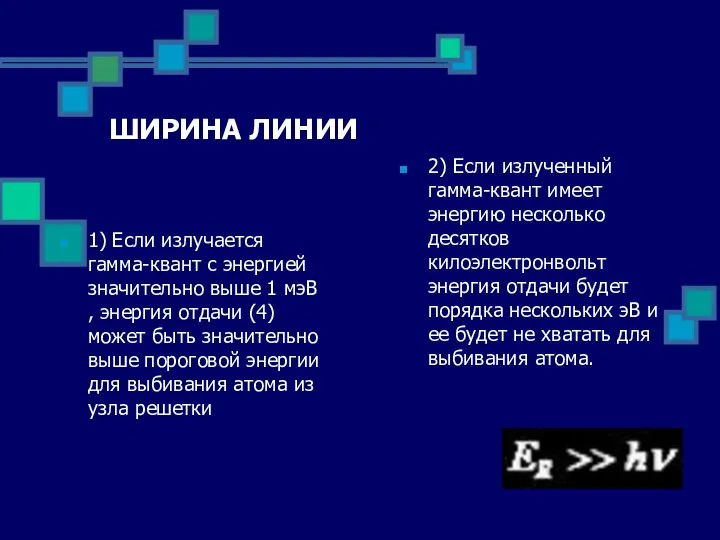 ШИРИНА ЛИНИИ

1) Если излучается гамма-квант с энергией значительно выше 1 мэВ , энергия отдачи (4) может быть значительно выше пороговой энергии для выбивания атома из узла решетки

2) Если излученный гамма-квант имеет энергию несколько десятков килоэлектронвольт энергия отдачи будет порядка нескольких эВ и ее будет не хватать для выбивания атома.

$E_R >> h\nu$